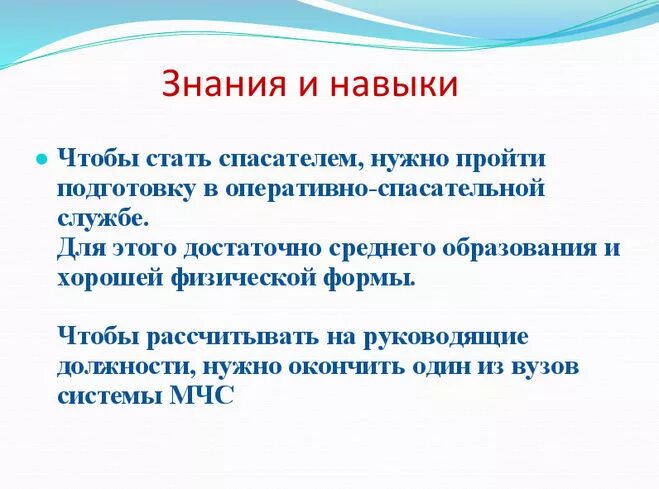 Знания и навыки

Чтобы стать спасателем, нужно пройти подготовку в оперативно-спасательной службе.
Для этого достаточно среднего образования и хорошей физической формы.

Чтобы рассчитывать на руководящие должности, нужно окончить один из вузов системы МЧС